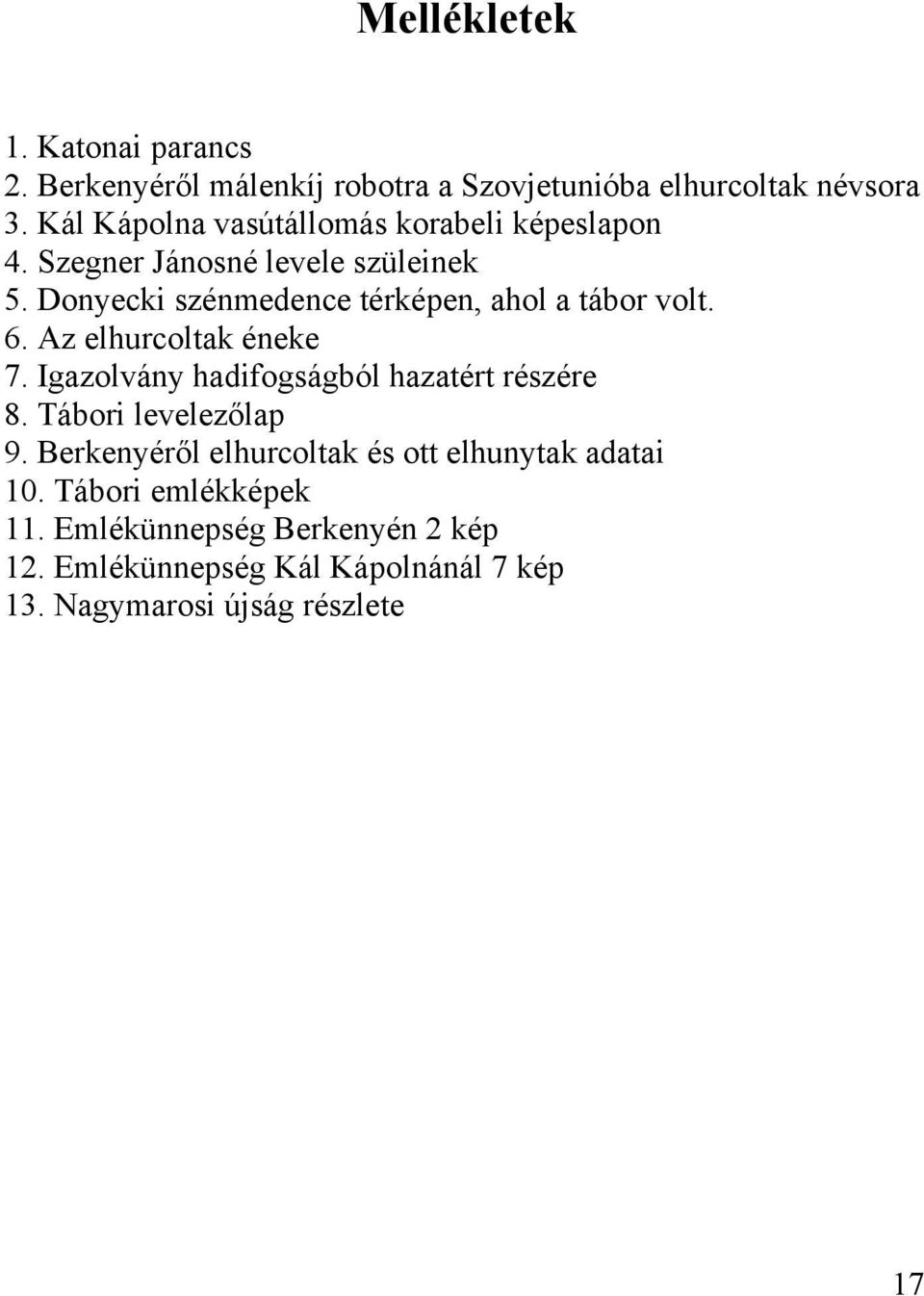 Mellékletek

1. Katonai parancs
2. Berkenyéről málenkíj robotra a Szovjetunióba elhurcoltak névsora
3. Kál Kápolna vasútállomás korabeli képeslapon
4. Szegner Jánosné levele szüleinek
5. Donyecki szénmedence térképen, ahol a tábor volt.
6. Az elhurcoltak éneke
7. Igazolvány hadifogságból hazatért részére
8. Tábori levelezőlap
9. Berkenyéről elhurcoltak és ott elhunytak adatai
10. Tábori emlékképek
11. Emlékünnepség Berkenyén 2 kép
12. Emlékünnepség Kál Kápolnánál 7 kép
13. Nagymarosi újság részlete

17